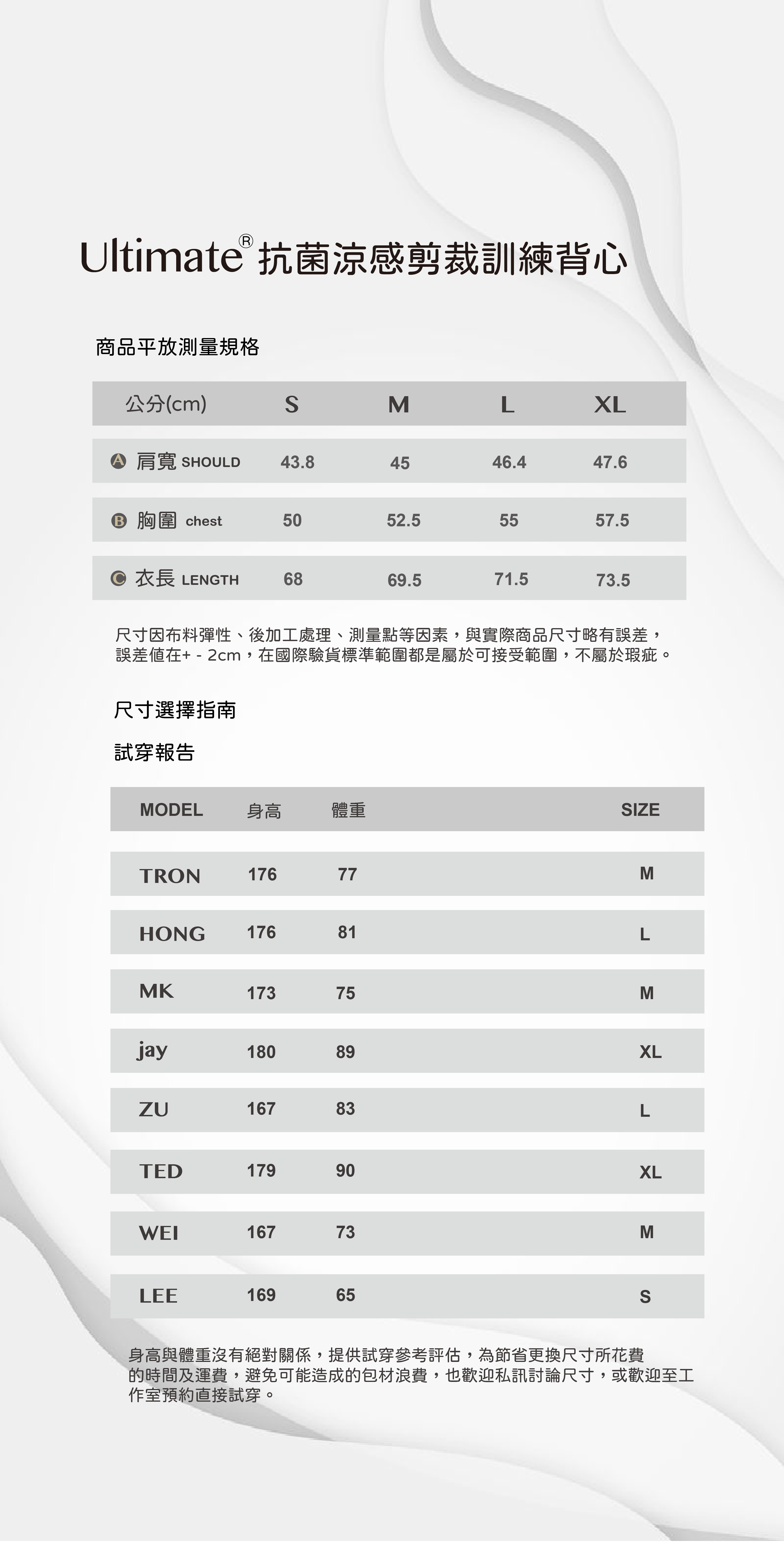 Ultimate® 抗菌涼感剪裁訓練背心

商品平放測量規格

| 公分(cm) | S | M | L | XL |
|---|---|---|---|---|
| A 肩寬 SHOULD | 43.8 | 45 | 46.4 | 47.6 |
| B 胸圍 chest | 50 | 52.5 | 55 | 57.5 |
| C 衣長 LENGTH | 68 | 69.5 | 71.5 | 73.5 |

尺寸因布料彈性、後加工處理、測量點等因素，與實際商品尺寸略有誤差，誤差值在+ - 2cm，在國際驗貨標準範圍都是屬於可接受範圍，不屬於瑕疵。

尺寸選擇指南

試穿報告

| MODEL | 身高 | 體重 | SIZE |
|---|---|---|---|
| TRON | 176 | 77 | M |
| HONG | 176 | 81 | L |
| MK | 173 | 75 | M |
| jay | 180 | 89 | XL |
| ZU | 167 | 83 | L |
| TED | 179 | 90 | XL |
| WEI | 167 | 73 | M |
| LEE | 169 | 65 | S |

身高與體重沒有絕對關係，提供試穿參考評估，為節省更換尺寸所花費的時間及運費，避免可能造成的包材浪費，也歡迎私訊討論尺寸，或歡迎至工作室預約直接試穿。